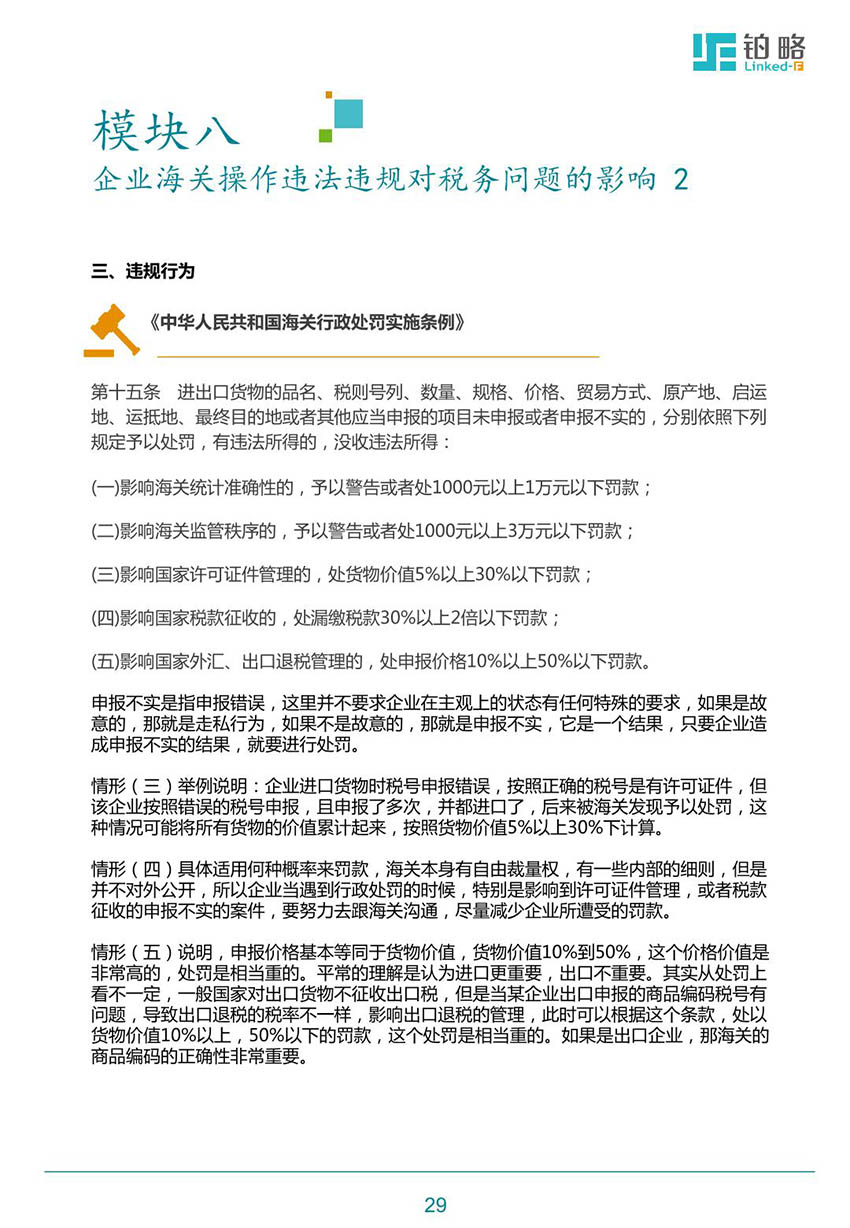 铂略
Linked-F

模块八
企业海关操作违法违规对税务问题的影响 2

三、违规行为

《中华人民共和国海关行政处罚实施条例》

第十五条　进出口货物的品名、税则号列、数量、规格、价格、贸易方式、原产地、启运地、运抵地、最终目的地或者其他应当申报的项目未申报或者申报不实的，分别依照下列规定予以处罚，有违法所得的，没收违法所得：

(一)影响海关统计准确性的，予以警告或者处1000元以上1万元以下罚款；

(二)影响海关监管秩序的，予以警告或者处1000元以上3万元以下罚款；

(三)影响国家许可证件管理的，处货物价值5%以上30%以下罚款；

(四)影响国家税款征收的，处漏缴税款30%以上2倍以下罚款；

(五)影响国家外汇、出口退税管理的，处申报价格10%以上50%以下罚款。

申报不实是指申报错误，这里并不要求企业在主观上的状态有任何特殊的要求，如果是故意的，那就是走私行为，如果不是故意的，那就是申报不实，它是一个结果，只要企业造成申报不实的结果，就要进行处罚。

情形（三）举例说明：企业进口货物时税号申报错误，按照正确的税号是有许可证件，但该企业按照错误的税号申报，且申报了多次，并都进口了，后来被海关发现予以处罚，这种情况可能将所有货物的价值累计起来，按照货物价值5%以上30%下计算。

情形（四）具体适用何种概率来罚款，海关本身有自由裁量权，有一些内部的细则，但是并不对外公开，所以企业当遇到行政处罚的时候，特别是影响到许可证件管理，或者税款征收的申报不实的案件，要努力去跟海关沟通，尽量减少企业所遭受的罚款。

情形（五）说明，申报价格基本等同于货物价值，货物价值10%到50%，这个价格价值是非常高的，处罚是相当重的。平常的理解是认为进口更重要，出口不重要。其实从处罚上看不一定，一般国家对出口货物不征收出口税，但是当某企业出口申报的商品编码税号有问题，导致出口退税的税率不一样，影响出口退税的管理，此时可以根据这个条款，处以货物价值10%以上，50%以下的罚款，这个处罚是相当重的。如果是出口企业，那海关的商品编码的正确性非常重要。

29